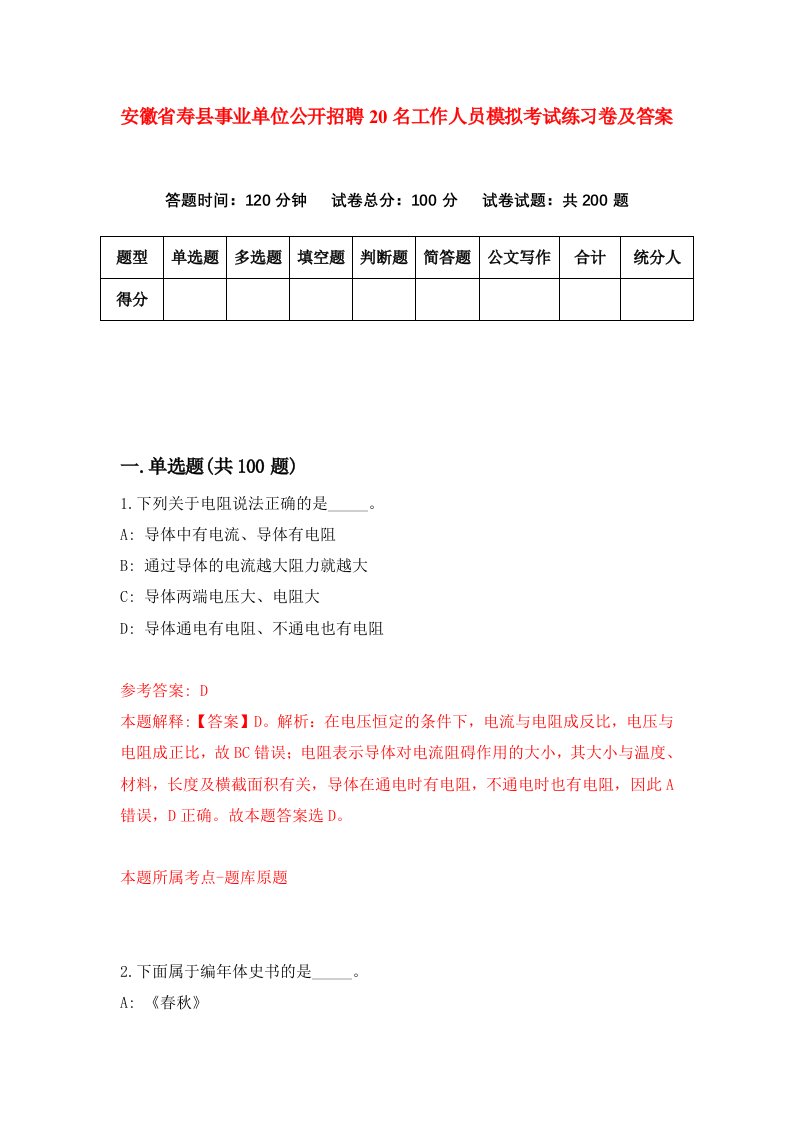 安徽省寿县事业单位公开招聘20名工作人员模拟考试练习卷及答案

答题时间：120分钟　试卷总分：100分　试卷试题：共200题

| 题型 | 单选题 | 多选题 | 填空题 | 判断题 | 简答题 | 公文写作 | 合计 | 统分人 |
|---|---|---|---|---|---|---|---|---|
| 得分 | | | | | | | | |

一.单选题(共100题)

1.下列关于电阻说法正确的是_____。

A: 导体中有电流、导体有电阻

B: 通过导体的电流越大阻力就越大

C: 导体两端电压大、电阻大

D: 导体通电有电阻、不通电也有电阻

参考答案: D

本题解释:【答案】D。解析：在电压恒定的条件下，电流与电阻成反比，电压与电阻成正比，故BC错误；电阻表示导体对电流阻碍作用的大小，其大小与温度、材料，长度及横截面积有关，导体在通电时有电阻，不通电时也有电阻，因此A错误，D正确。故本题答案选D。

本题所属考点-题库原题

2.下面属于编年体史书的是_____。

A: 《春秋》